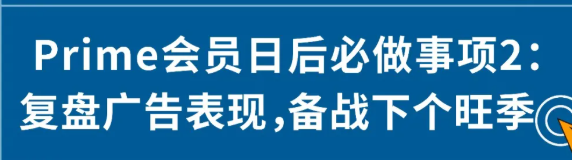 Prime会员日后必做事项2：
复盘广告表现,备战下个旺季